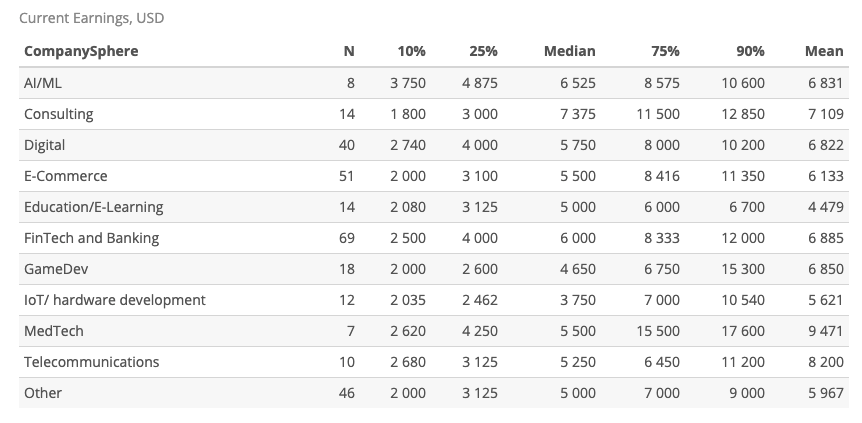 Current Earnings, USD

| CompanySphere | N | 10% | 25% | Median | 75% | 90% | Mean |
|---|---|---|---|---|---|---|---|
| AI/ML | 8 | 3 750 | 4 875 | 6 525 | 8 575 | 10 600 | 6 831 |
| Consulting | 14 | 1 800 | 3 000 | 7 375 | 11 500 | 12 850 | 7 109 |
| Digital | 40 | 2 740 | 4 000 | 5 750 | 8 000 | 10 200 | 6 822 |
| E-Commerce | 51 | 2 000 | 3 100 | 5 500 | 8 416 | 11 350 | 6 133 |
| Education/E-Learning | 14 | 2 080 | 3 125 | 5 000 | 6 000 | 6 700 | 4 479 |
| FinTech and Banking | 69 | 2 500 | 4 000 | 6 000 | 8 333 | 12 000 | 6 885 |
| GameDev | 18 | 2 000 | 2 600 | 4 650 | 6 750 | 15 300 | 6 850 |
| IoT/ hardware development | 12 | 2 035 | 2 462 | 3 750 | 7 000 | 10 540 | 5 621 |
| MedTech | 7 | 2 620 | 4 250 | 5 500 | 15 500 | 17 600 | 9 471 |
| Telecommunications | 10 | 2 680 | 3 125 | 5 250 | 6 450 | 11 200 | 8 200 |
| Other | 46 | 2 000 | 3 125 | 5 000 | 7 000 | 9 000 | 5 967 |